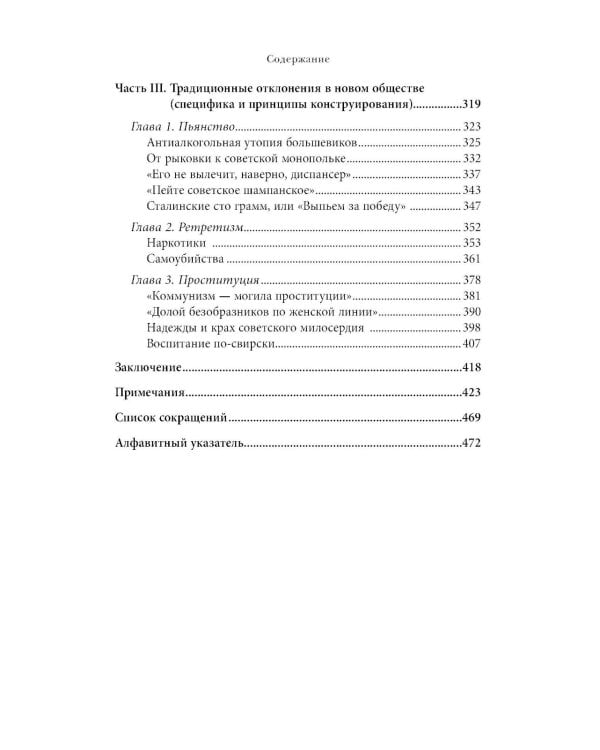 Содержание

Часть III. Традиционные отклонения в новом обществе (специфика и принципы конструирования) 319

Глава 1. Пьянство 323
Антиалкогольная утопия большевиков 325
От рыковки к советской монопольке 332
«Его не вылечит, наверно, диспансер» 337
«Пейте советское шампанское» 343
Сталинские сто грамм, или «Выпьем за победу» 347

Глава 2. Ретретизм 352
Наркотики 353
Самоубийства 361

Глава 3. Проституция 378
«Коммунизм — могила проституции» 381
«Долой безобразников по женской линии» 390
Надежды и крах советского милосердия 398
Воспитание по-свирски 407

Заключение 418

Примечания 423

Список сокращений 469

Алфавитный указатель 472